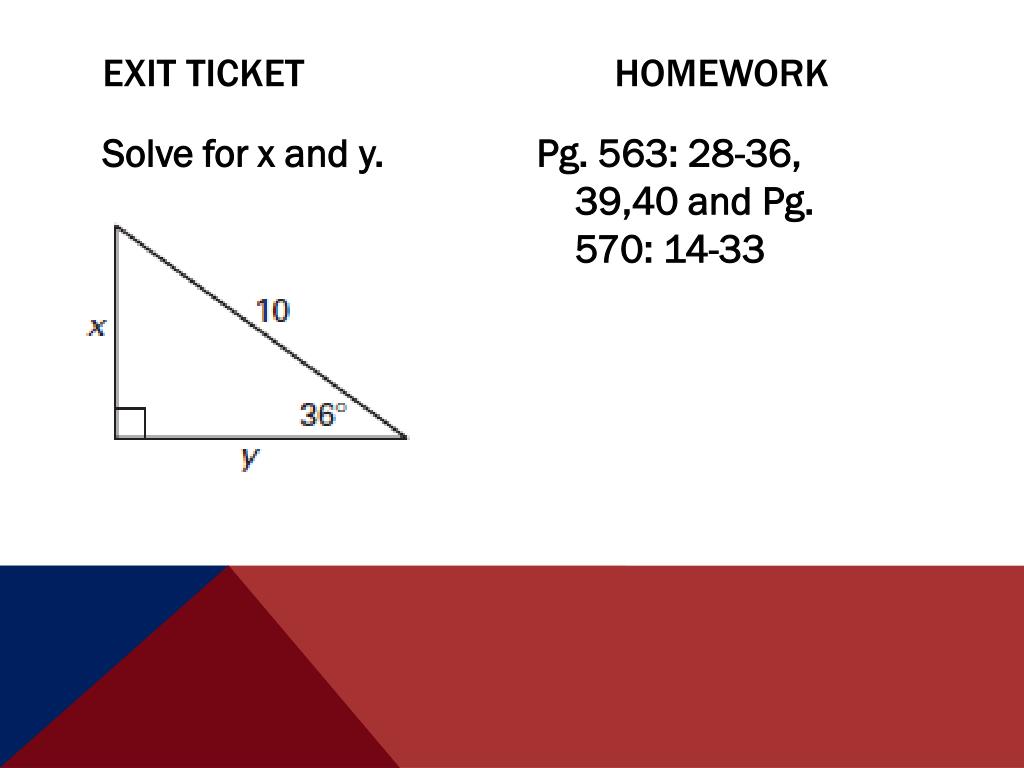 EXIT TICKET

Solve for x and y.

x

10

36°

y

HOMEWORK

Pg. 563: 28-36, 39,40 and Pg. 570: 14-33